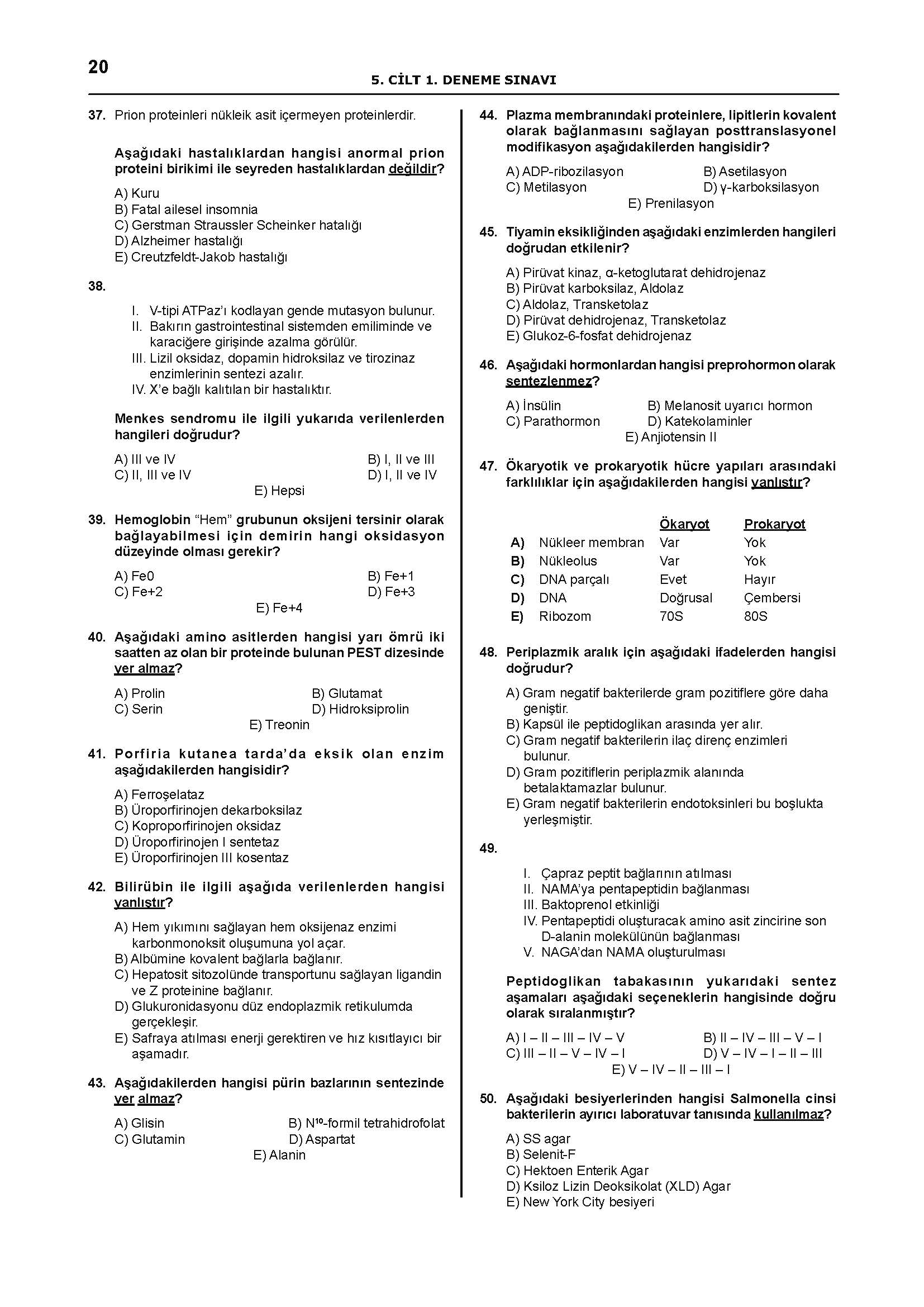 20

5. CİLT 1. DENEME SINAVI

37. Prion proteinleri nükleik asit içermeyen proteinlerdir.

Aşağıdaki hastalıklardan hangisi anormal prion proteini birikimi ile seyreden hastalıklardan değildir?

A) Kuru
B) Fatal ailesel insomnia
C) Gerstman Straussler Scheinker hatalığı
D) Alzheimer hastalığı
E) Creutzfeldt-Jakob hastalığı

38.

I. V-tipi ATPaz'ı kodlayan gende mutasyon bulunur.
II. Bakırın gastrointestinal sistemden emiliminde ve karaciğere girişinde azalma görülür.
III. Lizil oksidaz, dopamin hidroksilaz ve tirozinaz enzimlerinin sentezi azalır.
IV. X'e bağlı kalıtılan bir hastalıktır.

Menkes sendromu ile ilgili yukarıda verilenlerden hangileri doğrudur?

A) III ve IV
B) I, II ve III
C) II, III ve IV
D) I, II ve IV
E) Hepsi

39. Hemoglobin "Hem" grubunun oksijeni tersinir olarak bağlayabilmesi için demirin hangi oksidasyon düzeyinde olması gerekir?

A) Fe0
B) Fe+1
C) Fe+2
D) Fe+3
E) Fe+4

40. Aşağıdaki amino asitlerden hangisi yarı ömrü iki saatten az olan bir proteinde bulunan PEST dizesinde yer almaz?

A) Prolin
B) Glutamat
C) Serin
D) Hidroksiprolin
E) Treonin

41. Porfiria kutanea tarda'da eksik olan enzim aşağıdakilerden hangisidir?

A) Ferroşelataz
B) Üroporfirinojen dekarboksilaz
C) Koproporfirinojen oksidaz
D) Üroporfirinojen I sentetaz
E) Üroporfirinojen III kosentaz

42. Bilirübin ile ilgili aşağıda verilenlerden hangisi yanlıştır?

A) Hem yıkımını sağlayan hem oksijenaz enzimi karbonmonoksit oluşumuna yol açar.
B) Albümine kovalent bağlarla bağlanır.
C) Hepatosit sitozolünde transportunu sağlayan ligandin ve Z proteinine bağlanır.
D) Glukuronidasyonu düz endoplazmik retikulumda gerçekleşir.
E) Safraya atılması enerji gerektiren ve hız kısıtlayıcı bir aşamadır.

43. Aşağıdakilerden hangisi pürin bazlarının sentezinde yer almaz?

A) Glisin
B) $N^{10}$-formil tetrahidrofolat
C) Glutamin
D) Aspartat
E) Alanin

44. Plazma membranındaki proteinlere, lipitlerin kovalent olarak bağlanmasını sağlayan posttranslasyonel modifikasyon aşağıdakilerden hangisidir?

A) ADP-ribozilasyon
B) Asetilasyon
C) Metilasyon
D) γ-karboksilasyon
E) Prenilasyon

45. Tiyamin eksikliğinden aşağıdaki enzimlerden hangileri doğrudan etkilenir?

A) Pirüvat kinaz, α-ketoglutarat dehidrojenaz
B) Pirüvat karboksilaz, Aldolaz
C) Aldolaz, Transketolaz
D) Pirüvat dehidrojenaz, Transketolaz
E) Glukoz-6-fosfat dehidrojenaz

46. Aşağıdaki hormonlardan hangisi preprohormon olarak sentezlenmez?

A) İnsülin
B) Melanosit uyarıcı hormon
C) Parathormon
D) Katekolaminler
E) Anjiotensin II

47. Ökaryotik ve prokaryotik hücre yapıları arasındaki farklılıklar için aşağıdakilerden hangisi yanlıştır?

| | | Ökaryot | Prokaryot |
|---|---|---|---|
| A) | Nükleer membran | Var | Yok |
| B) | Nükleolus | Var | Yok |
| C) | DNA parçalı | Evet | Hayır |
| D) | DNA | Doğrusal | Çembersi |
| E) | Ribozom | 70S | 80S |

48. Periplazmik aralık için aşağıdaki ifadelerden hangisi doğrudur?

A) Gram negatif bakterilerde gram pozitiflere göre daha geniştir.
B) Kapsül ile peptidoglikan arasında yer alır.
C) Gram negatif bakterilerin ilaç direnç enzimleri bulunur.
D) Gram pozitiflerin periplazmik alanında betalaktamazlar bulunur.
E) Gram negatif bakterilerin endotoksinleri bu boşlukta yerleşmiştir.

49.

I. Çapraz peptit bağlarının atılması
II. NAMA'ya pentapeptidin bağlanması
III. Baktoprenol etkinliği
IV. Pentapeptidi oluşturacak amino asit zincirine son D-alanin molekülünün bağlanması
V. NAGA'dan NAMA oluşturulması

Peptidoglikan tabakasının yukarıdaki sentez aşamaları aşağıdaki seçeneklerin hangisinde doğru olarak sıralanmıştır?

A) I – II – III – IV – V
B) II – IV – III – V – I
C) III – II – V – IV – I
D) V – IV – I – II – III
E) V – IV – II – III – I

50. Aşağıdaki besiyerlerinden hangisi Salmonella cinsi bakterilerin ayırıcı laboratuvar tanısında kullanılmaz?

A) SS agar
B) Selenit-F
C) Hektoen Enterik Agar
D) Ksiloz Lizin Deoksikolat (XLD) Agar
E) New York City besiyeri